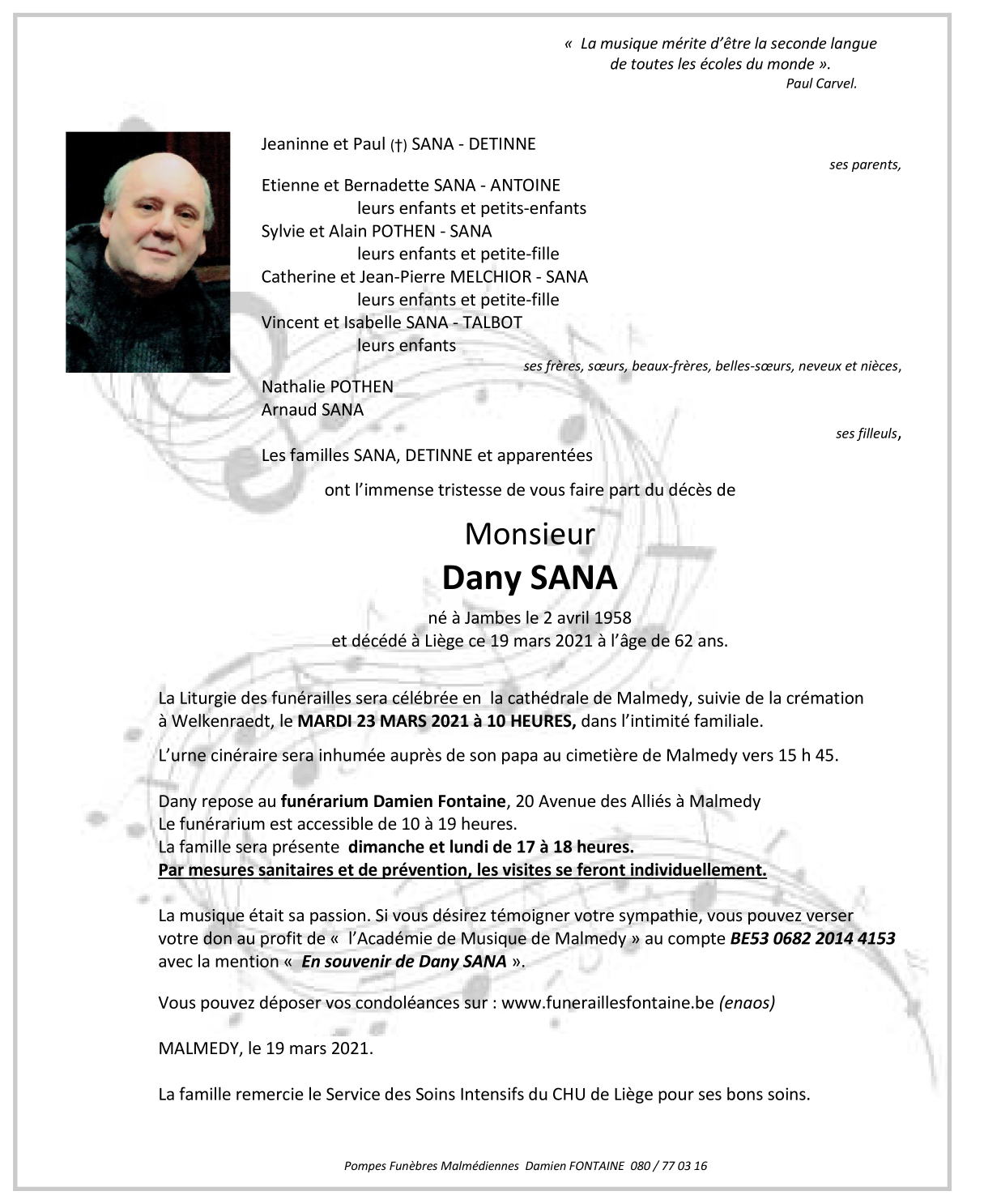 « La musique mérite d'être la seconde langue de toutes les écoles du monde ».
Paul Carvel.

Jeaninne et Paul (†) SANA - DETINNE
ses parents,

Etienne et Bernadette SANA - ANTOINE
leurs enfants et petits-enfants
Sylvie et Alain POTHEN - SANA
leurs enfants et petite-fille
Catherine et Jean-Pierre MELCHIOR - SANA
leurs enfants et petite-fille
Vincent et Isabelle SANA - TALBOT
leurs enfants
ses frères, sœurs, beaux-frères, belles-sœurs, neveux et nièces,

Nathalie POTHEN
Arnaud SANA
ses filleuls,

Les familles SANA, DETINNE et apparentées

ont l'immense tristesse de vous faire part du décès de

Monsieur
Dany SANA

né à Jambes le 2 avril 1958
et décédé à Liège ce 19 mars 2021 à l'âge de 62 ans.

La Liturgie des funérailles sera célébrée en la cathédrale de Malmedy, suivie de la crémation à Welkenraedt, le MARDI 23 MARS 2021 à 10 HEURES, dans l'intimité familiale.

L'urne cinéraire sera inhumée auprès de son papa au cimetière de Malmedy vers 15 h 45.

Dany repose au funérarium Damien Fontaine, 20 Avenue des Alliés à Malmedy
Le funérarium est accessible de 10 à 19 heures.
La famille sera présente dimanche et lundi de 17 à 18 heures.
Par mesures sanitaires et de prévention, les visites se feront individuellement.

La musique était sa passion. Si vous désirez témoigner votre sympathie, vous pouvez verser votre don au profit de « l'Académie de Musique de Malmedy » au compte BE53 0682 2014 4153 avec la mention « En souvenir de Dany SANA ».

Vous pouvez déposer vos condoléances sur : www.funeraillesfontaine.be (enaos)

MALMEDY, le 19 mars 2021.

La famille remercie le Service des Soins Intensifs du CHU de Liège pour ses bons soins.

Pompes Funèbres Malmédiennes Damien FONTAINE 080 / 77 03 16